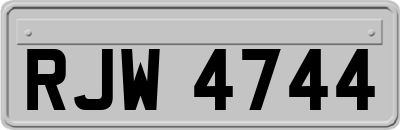 RJW 4744